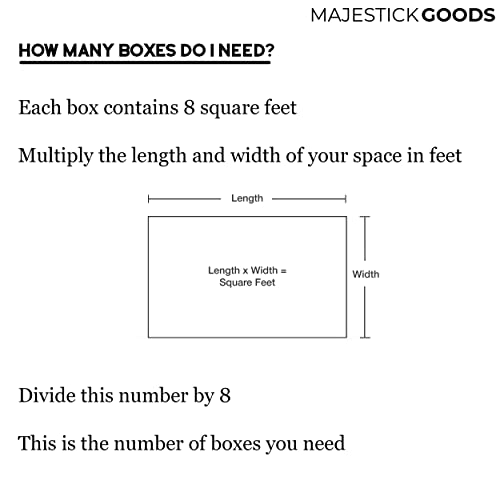 MAJESTICK GOODS

HOW MANY BOXES DO I NEED?

Each box contains 8 square feet

Multiply the length and width of your space in feet

Length

Length x Width = Square Feet

Width

Divide this number by 8

This is the number of boxes you need